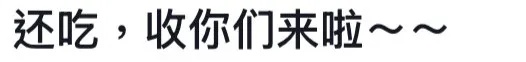 还吃，收你们来啦～～